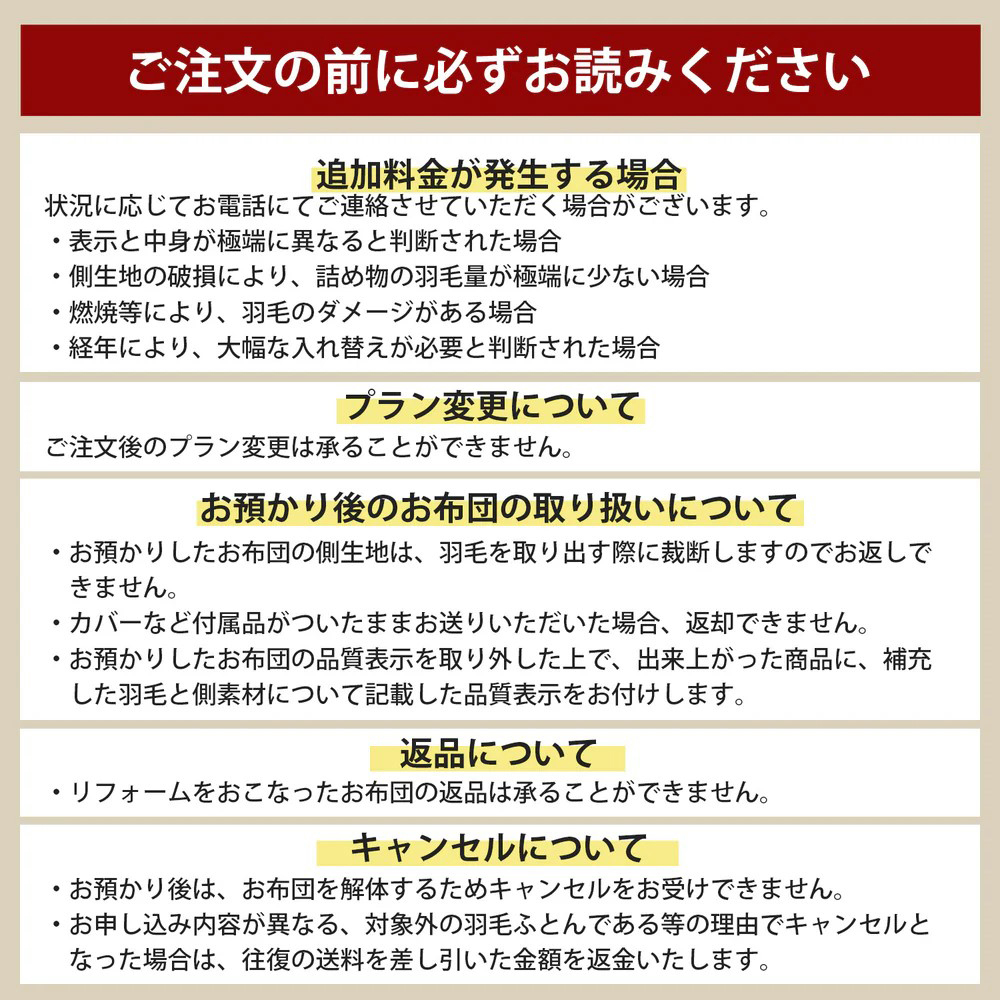 ご注文の前に必ずお読みください

追加料金が発生する場合

状況に応じてお電話にてご連絡させていただく場合がございます。
・表示と中身が極端に異なると判断された場合
・側生地の破損により、詰め物の羽毛量が極端に少ない場合
・燃焼等により、羽毛のダメージがある場合
・経年により、大幅な入れ替えが必要と判断された場合

プラン変更について

ご注文後のプラン変更は承ることができません。

お預かり後のお布団の取り扱いについて

・お預かりしたお布団の側生地は、羽毛を取り出す際に裁断しますのでお返しできません。
・カバーなど付属品がついたままお送りいただいた場合、返却できません。
・お預かりしたお布団の品質表示を取り外した上で、出来上がった商品に、補充した羽毛と側素材について記載した品質表示をお付けします。

返品について

・リフォームをおこなったお布団の返品は承ることができません。

キャンセルについて

・お預かり後は、お布団を解体するためキャンセルをお受けできません。
・お申し込み内容が異なる、対象外の羽毛ふとんである等の理由でキャンセルとなった場合は、往復の送料を差し引いた金額を返金いたします。